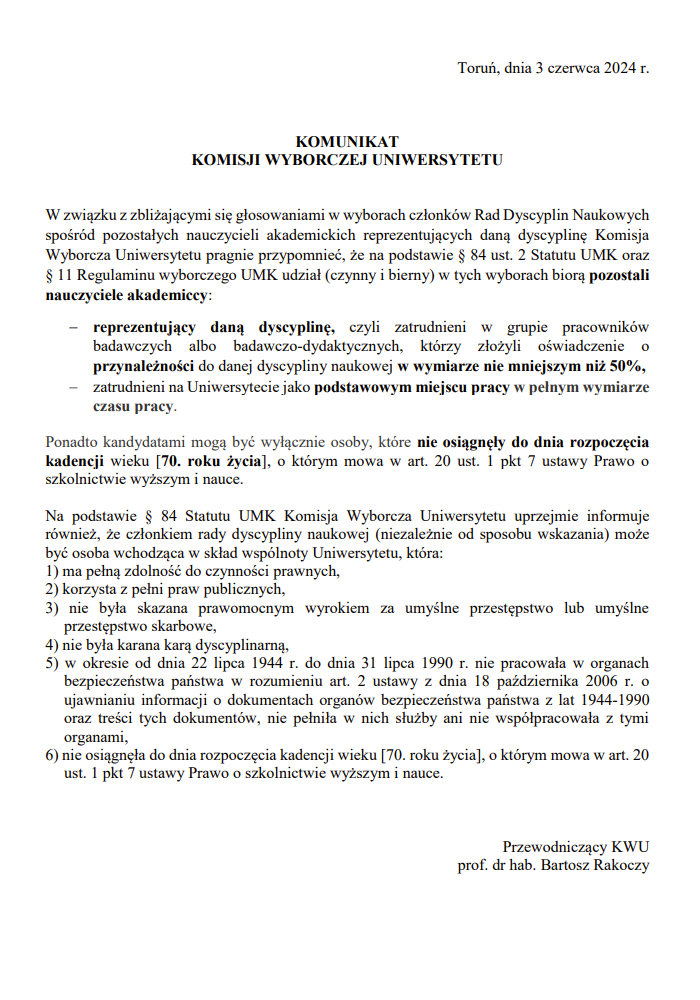 Toruń, dnia 3 czerwca 2024 r.

KOMUNIKAT
KOMISJI WYBORCZEJ UNIWERSYTETU

W związku z zbliżającymi się głosowaniami w wyborach członków Rad Dyscyplin Naukowych spośród pozostałych nauczycieli akademickich reprezentujących daną dyscyplinę Komisja Wyborcza Uniwersytetu pragnie przypomnieć, że na podstawie § 84 ust. 2 Statutu UMK oraz § 11 Regulaminu wyborczego UMK udział (czynny i bierny) w tych wyborach biorą pozostali nauczyciele akademiccy:

- reprezentujący daną dyscyplinę, czyli zatrudnieni w grupie pracowników badawczych albo badawczo-dydaktycznych, którzy złożyli oświadczenie o przynależności do danej dyscypliny naukowej w wymiarze nie mniejszym niż 50%,
- zatrudnieni na Uniwersytecie jako podstawowym miejscu pracy w pełnym wymiarze czasu pracy.

Ponadto kandydatami mogą być wyłącznie osoby, które nie osiągnęły do dnia rozpoczęcia kadencji wieku [70. roku życia], o którym mowa w art. 20 ust. 1 pkt 7 ustawy Prawo o szkolnictwie wyższym i nauce.

Na podstawie § 84 Statutu UMK Komisja Wyborcza Uniwersytetu uprzejmie informuje również, że członkiem rady dyscypliny naukowej (niezależnie od sposobu wskazania) może być osoba wchodząca w skład wspólnoty Uniwersytetu, która:
1) ma pełną zdolność do czynności prawnych,
2) korzysta z pełni praw publicznych,
3) nie była skazana prawomocnym wyrokiem za umyślne przestępstwo lub umyślne przestępstwo skarbowe,
4) nie była karana karą dyscyplinarną,
5) w okresie od dnia 22 lipca 1944 r. do dnia 31 lipca 1990 r. nie pracowała w organach bezpieczeństwa państwa w rozumieniu art. 2 ustawy z dnia 18 października 2006 r. o ujawnianiu informacji o dokumentach organów bezpieczeństwa państwa z lat 1944-1990 oraz treści tych dokumentów, nie pełniła w nich służby ani nie współpracowała z tymi organami,
6) nie osiągnęła do dnia rozpoczęcia kadencji wieku [70. roku życia], o którym mowa w art. 20 ust. 1 pkt 7 ustawy Prawo o szkolnictwie wyższym i nauce.

Przewodniczący KWU
prof. dr hab. Bartosz Rakoczy